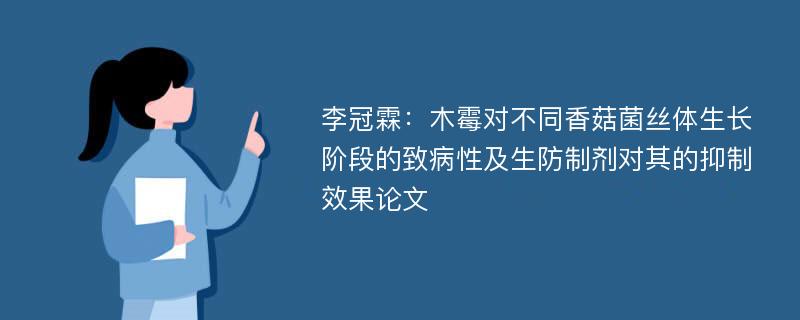 李冠霖：木霉对不同香菇菌丝体生长阶段的致病性及生防制剂对其的抑制效果论文